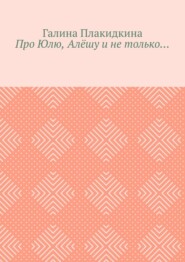 Галина Плакидкина
Про Юлю, Алёшу и не только…